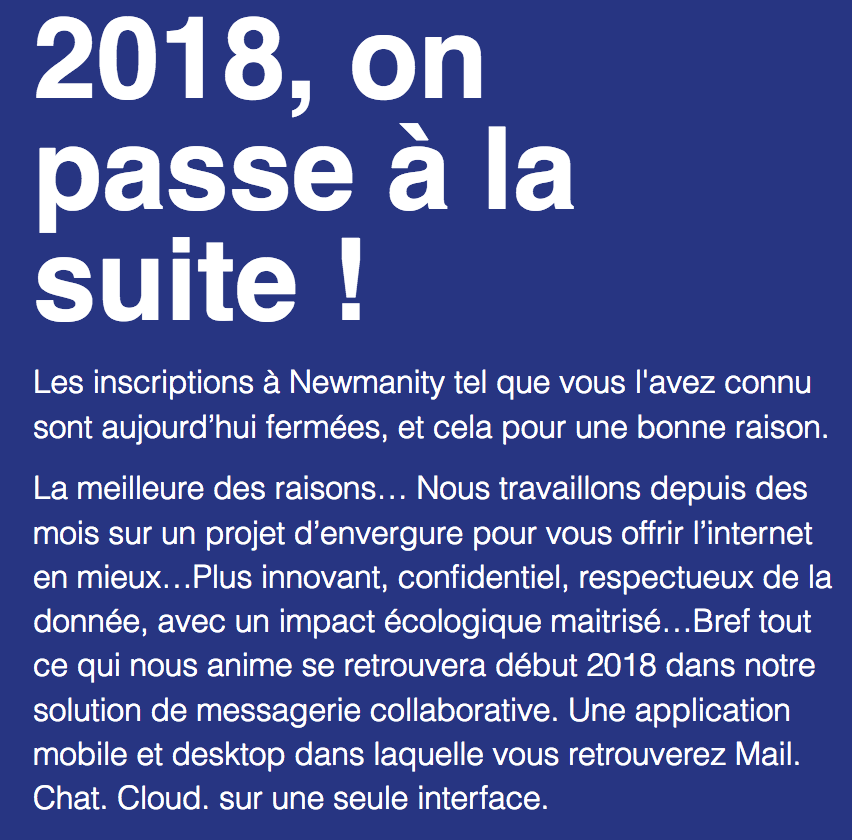 2018, on passe à la suite !

Les inscriptions à Newmanity tel que vous l'avez connu sont aujourd’hui fermées, et cela pour une bonne raison.

La meilleure des raisons… Nous travaillons depuis des mois sur un projet d’envergure pour vous offrir l’internet en mieux…Plus innovant, confidentiel, respectueux de la donnée, avec un impact écologique maitrisé…Bref tout ce qui nous anime se retrouvera début 2018 dans notre solution de messagerie collaborative. Une application mobile et desktop dans laquelle vous retrouverez Mail. Chat. Cloud. sur une seule interface.